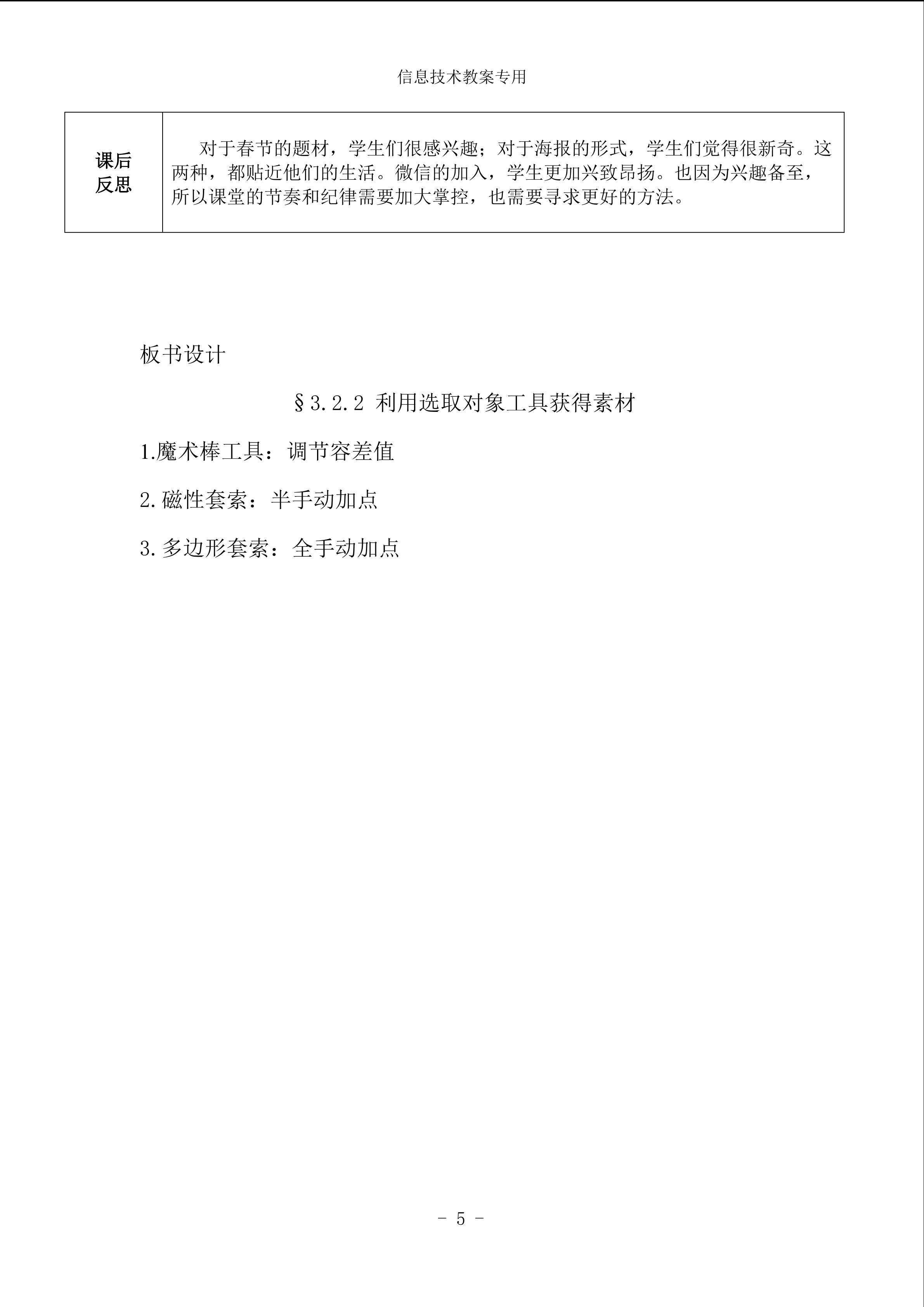 信息技术教案专用

| 课后反思 | 对于春节的题材，学生们很感兴趣；对于海报的形式，学生们觉得很新奇。这两种，都贴近他们的生活。微信的加入，学生更加兴致昂扬。也因为兴趣备至，所以课堂的节奏和纪律需要加大掌控，也需要寻求更好的方法。 |
|---|---|

板书设计

§3.2.2 利用选取对象工具获得素材

1.魔术棒工具：调节容差值

2.磁性套索：半手动加点

3.多边形套索：全手动加点

- 5 -